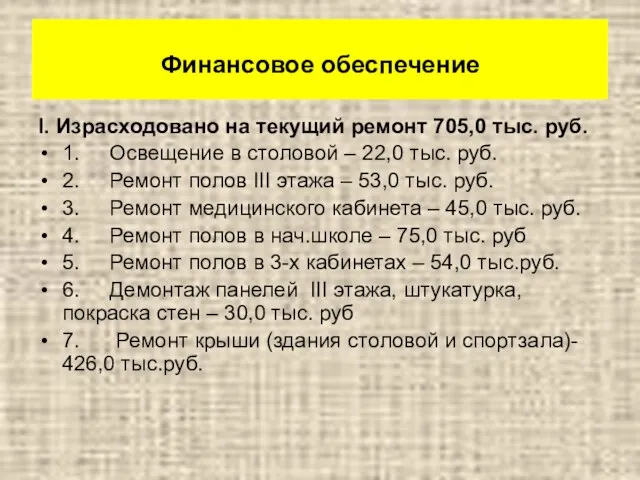 Финансовое обеспечение

I. Израсходовано на текущий ремонт 705,0 тыс. руб.

• 1. Освещение в столовой – 22,0 тыс. руб.
• 2. Ремонт полов III этажа – 53,0 тыс. руб.
• 3. Ремонт медицинского кабинета – 45,0 тыс. руб.
• 4. Ремонт полов в нач.школе – 75,0 тыс. руб
• 5. Ремонт полов в 3-х кабинетах – 54,0 тыс.руб.
• 6. Демонтаж панелей III этажа, штукатурка, покраска стен – 30,0 тыс. руб
• 7. Ремонт крыши (здания столовой и спортзала)- 426,0 тыс.руб.